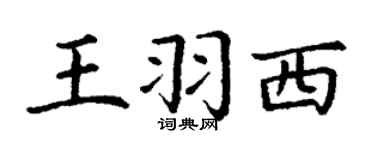 王羽西

词典网